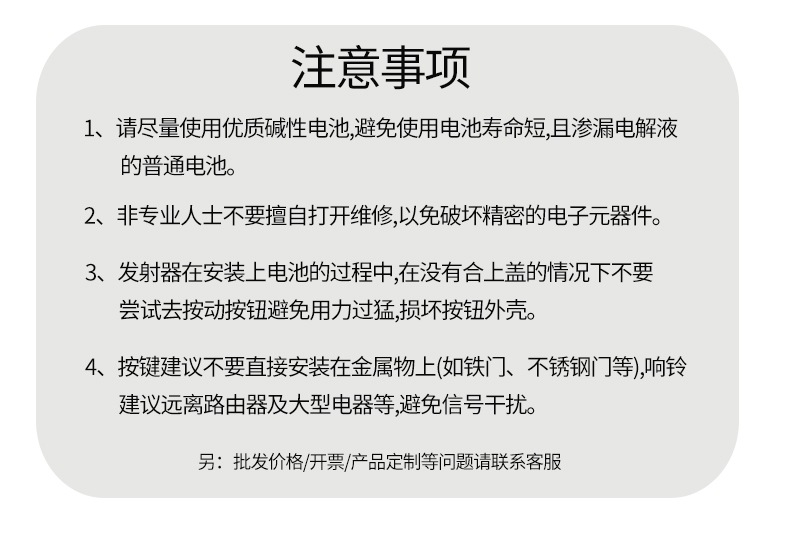 注意事项

1、请尽量使用优质碱性电池,避免使用电池寿命短,且渗漏电解液的普通电池。

2、非专业人士不要擅自打开维修,以免破坏精密的电子元器件。

3、发射器在安装上电池的过程中,在没有合上盖的情况下不要尝试去按动按钮避免用力过猛,损坏按钮外壳。

4、按键建议不要直接安装在金属物上(如铁门、不锈钢门等),响铃建议远离路由器及大型电器等,避免信号干扰。

另：批发价格/开票/产品定制等问题请联系客服